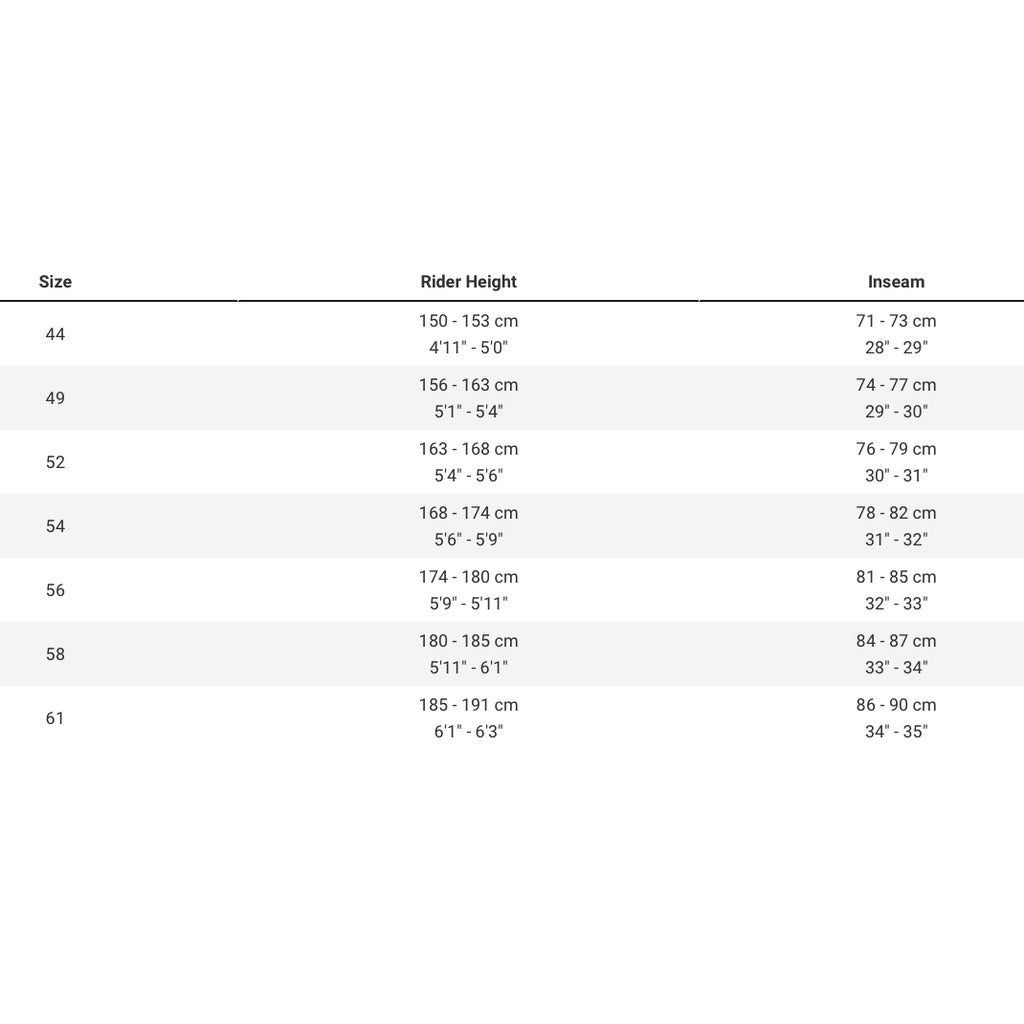 | Size | Rider Height | Inseam |
|---|---|---|
| 44 | 150 - 153 cm 4'11" - 5'0" | 71 - 73 cm 28" - 29" |
| 49 | 156 - 163 cm 5'1" - 5'4" | 74 - 77 cm 29" - 30" |
| 52 | 163 - 168 cm 5'4" - 5'6" | 76 - 79 cm 30" - 31" |
| 54 | 168 - 174 cm 5'6" - 5'9" | 78 - 82 cm 31" - 32" |
| 56 | 174 - 180 cm 5'9" - 5'11" | 81 - 85 cm 32" - 33" |
| 58 | 180 - 185 cm 5'11" - 6'1" | 84 - 87 cm 33" - 34" |
| 61 | 185 - 191 cm 6'1" - 6'3" | 86 - 90 cm 34" - 35" |